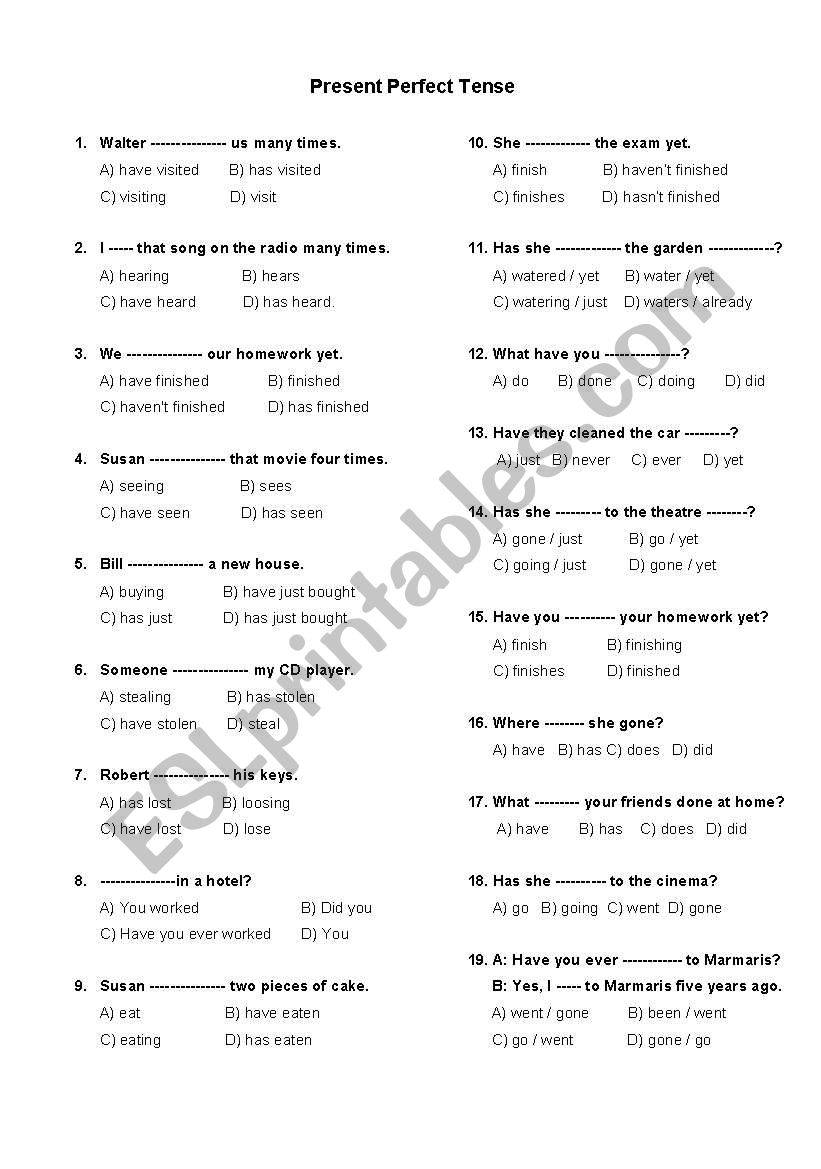 Present Perfect Tense

1. Walter --------------- us many times.
A) have visited B) has visited
C) visiting D) visit

2. I ----- that song on the radio many times.
A) hearing B) hears
C) have heard D) has heard.

3. We --------------- our homework yet.
A) have finished B) finished
C) haven't finished D) has finished

4. Susan --------------- that movie four times.
A) seeing B) sees
C) have seen D) has seen

5. Bill --------------- a new house.
A) buying B) have just bought
C) has just D) has just bought

6. Someone --------------- my CD player.
A) stealing B) has stolen
C) have stolen D) steal

7. Robert --------------- his keys.
A) has lost B) loosing
C) have lost D) lose

8. ---------------in a hotel?
A) You worked B) Did you
C) Have you ever worked D) You

9. Susan --------------- two pieces of cake.
A) eat B) have eaten
C) eating D) has eaten

10. She ------------- the exam yet.
A) finish B) haven't finished
C) finishes D) hasn't finished

11. Has she ------------- the garden -------------?
A) watered / yet B) water / yet
C) watering / just D) waters / already

12. What have you ---------------?
A) do B) done C) doing D) did

13. Have they cleaned the car ---------?
A) just B) never C) ever D) yet

14. Has she --------- to the theatre --------?
A) gone / just B) go / yet
C) going / just D) gone / yet

15. Have you ---------- your homework yet?
A) finish B) finishing
C) finishes D) finished

16. Where -------- she gone?
A) have B) has C) does D) did

17. What --------- your friends done at home?
A) have B) has C) does D) did

18. Has she ---------- to the cinema?
A) go B) going C) went D) gone

19. A: Have you ever ------------ to Marmaris?
B: Yes, I ----- to Marmaris five years ago.
A) went / gone B) been / went
C) go / went D) gone / go

ESLprintables.com